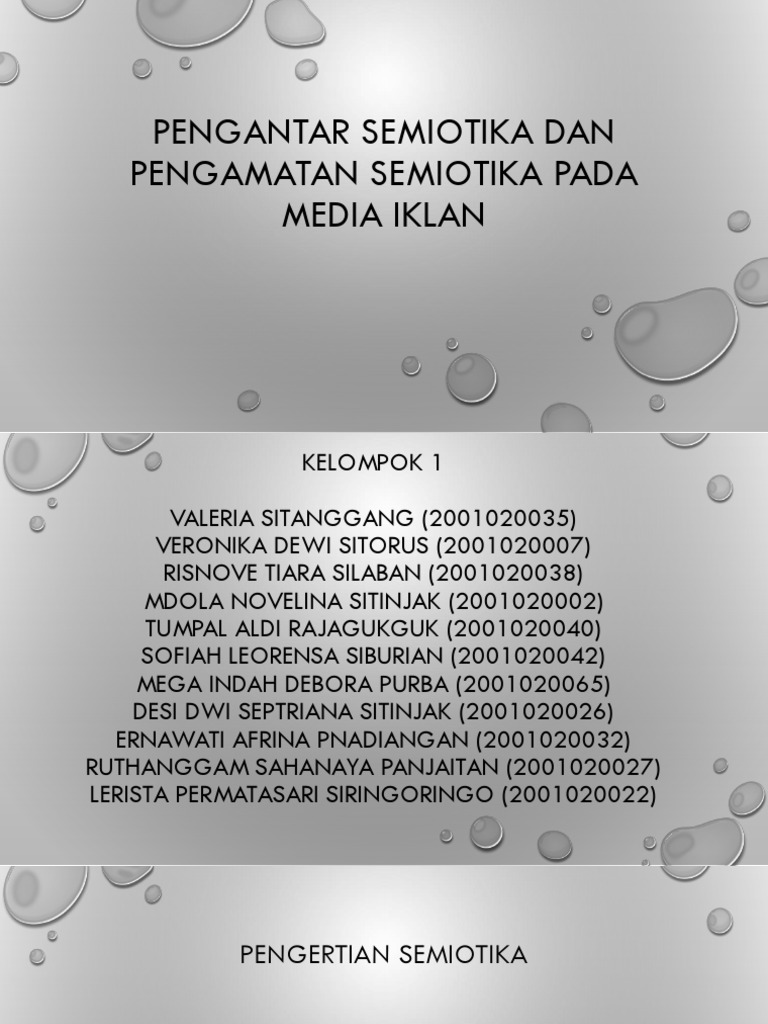 PENGANTAR SEMIOTIKA DAN PENGAMATAN SEMIOTIKA PADA MEDIA IKLAN

KELOMPOK 1

VALERIA SITANGGANG (2001020035)
VERONIKA DEWI SITORUS (2001020007)
RISNOVE TIARA SILABAN (2001020038)
MDOLA NOVELINA SITINJAK (2001020002)
TUMPAL ALDI RAJAGUKGUK (2001020040)
SOFIAH LEORENSA SIBURIAN (2001020042)
MEGA INDAH DEBORA PURBA (2001020065)
DESI DWI SEPTRIANA SITINJAK (2001020026)
ERNAWATI AFRINA PNADIANGAN (2001020032)
RUTHANGGAM SAHANAYA PANJAITAN (2001020027)
LERISTA PERMATASARI SIRINGORINGO (2001020022)

PENGERTIAN SEMIOTIKA